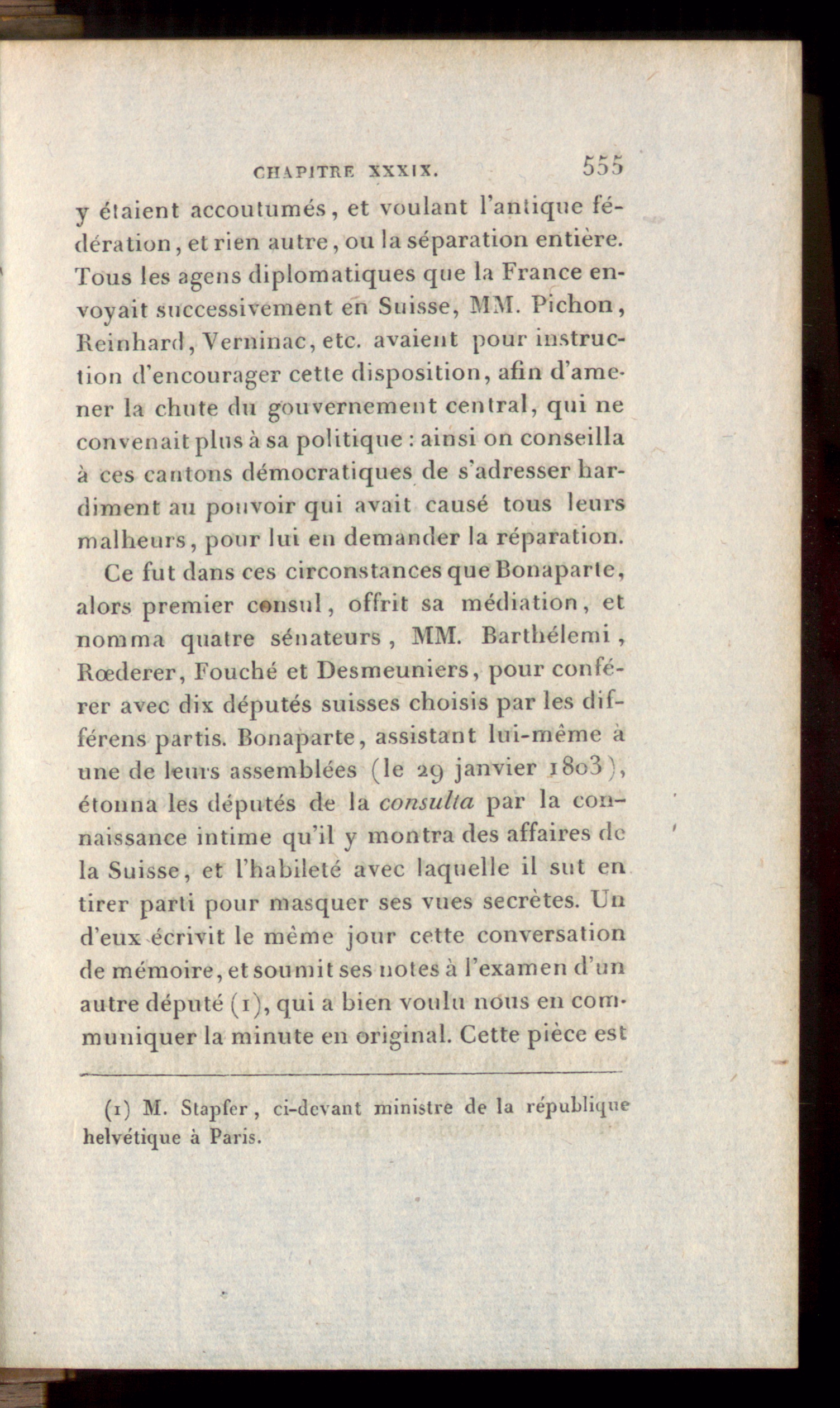 CHAPITRE XXXIX. 555

y étaient accoutumés, et voulant l'antique fédération, et rien autre, ou la séparation entière. Tous les agens diplomatiques que la France envoyait successivement en Suisse, MM. Pichon, Reinhard, Verninac, etc. avaient pour instruction d'encourager cette disposition, afin d'amener la chute du gouvernement central, qui ne convenait plus à sa politique : ainsi on conseilla à ces cantons démocratiques de s'adresser hardiment au pouvoir qui avait causé tous leurs malheurs, pour lui en demander la réparation.

Ce fut dans ces circonstances que Bonaparte, alors premier consul, offrit sa médiation, et nomma quatre sénateurs, MM. Barthélemi, Rœderer, Fouché et Desmeuniers, pour conférer avec dix députés suisses choisis par les différens partis. Bonaparte, assistant lui-même à une de leurs assemblées (le 29 janvier 1803), étonna les députés de la consulta par la connaissance intime qu'il y montra des affaires de la Suisse, et l'habileté avec laquelle il sut en tirer parti pour masquer ses vues secrètes. Un d'eux écrivit le même jour cette conversation de mémoire, et soumit ses notes à l'examen d'un autre député (1), qui a bien voulu nous en communiquer la minute en original. Cette pièce est

(1) M. Stapfer, ci-devant ministre de la république helvétique à Paris.